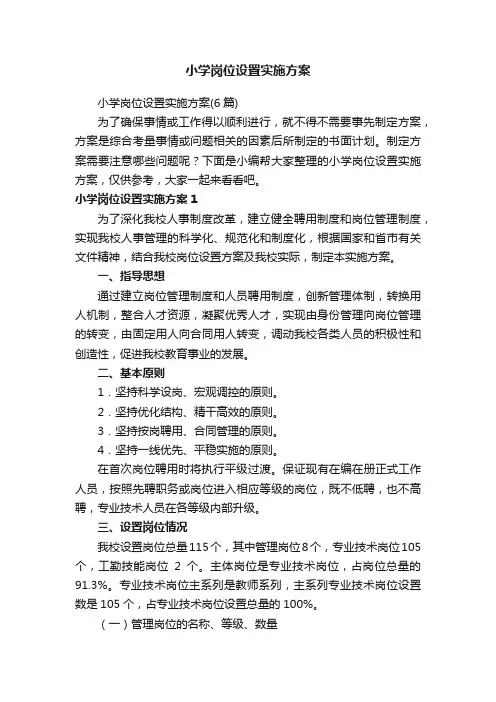 小学岗位设置实施方案

小学岗位设置实施方案(6篇)

为了确保事情或工作得以顺利进行，就不得不需要事先制定方案，方案是综合考量事情或问题相关的因素后所制定的书面计划。制定方案需要注意哪些问题呢？下面是小编帮大家整理的小学岗位设置实施方案，仅供参考，大家一起来看看吧。

小学岗位设置实施方案1

为了深化我校人事制度改革，建立健全聘用制度和岗位管理制度，实现我校人事管理的科学化、规范化和制度化，根据国家和省市有关文件精神，结合我校岗位设置方案及我校实际，制定本实施方案。

一、指导思想

通过建立岗位管理制度和人员聘用制度，创新管理体制，转换用人机制，整合人才资源，凝聚优秀人才，实现由身份管理向岗位管理的转变，由固定用人向合同用人转变，调动我校各类人员的积极性和创造性，促进我校教育事业的发展。

二、基本原则

1．坚持科学设岗、宏观调控的原则。

2．坚持优化结构、精干高效的原则。

3．坚持按岗聘用、合同管理的原则。

4．坚持一线优先、平稳实施的原则。

在首次岗位聘用时将执行平级过渡。保证现有在编在册正式工作人员，按照先聘职务或岗位进入相应等级的岗位，既不低聘，也不高聘，专业技术人员在各等级内部升级。

三、设置岗位情况

我校设置岗位总量115个，其中管理岗位8个，专业技术岗位105个，工勤技能岗位 2 个。主体岗位是专业技术岗位，占岗位总量的91.3%。专业技术岗位主系列是教师系列，主系列专业技术岗位设置数是105个，占专业技术岗位设置总量的100%。

（一）管理岗位的名称、等级、数量